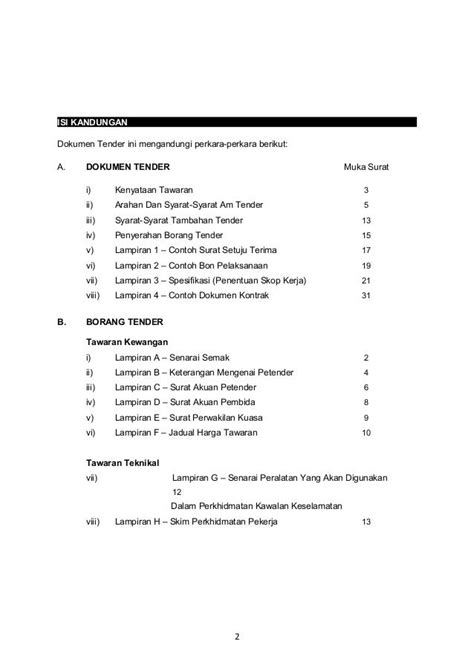 ISI KANDUNGAN

Dokumen Tender ini mengandungi perkara-perkara berikut:

A. DOKUMEN TENDER Muka Surat

i) Kenyataan Tawaran 3
ii) Arahan Dan Syarat-Syarat Am Tender 5
iii) Syarat-Syarat Tambahan Tender 13
iv) Penyerahan Borang Tender 15
v) Lampiran 1 – Contoh Surat Setuju Terima 17
vi) Lampiran 2 – Contoh Bon Pelaksanaan 19
vii) Lampiran 3 – Spesifikasi (Penentuan Skop Kerja) 21
viii) Lampiran 4 – Contoh Dokumen Kontrak 31

B. BORANG TENDER

Tawaran Kewangan
i) Lampiran A – Senarai Semak 2
ii) Lampiran B – Keterangan Mengenai Petender 4
iii) Lampiran C – Surat Akuan Petender 6
iv) Lampiran D – Surat Akuan Pembida 8
v) Lampiran E – Surat Perwakilan Kuasa 9
vi) Lampiran F – Jadual Harga Tawaran 10

Tawaran Teknikal
vii) Lampiran G – Senarai Peralatan Yang Akan Digunakan 12
Dalam Perkhidmatan Kawalan Keselamatan
viii) Lampiran H – Skim Perkhidmatan Pekerja 13

2